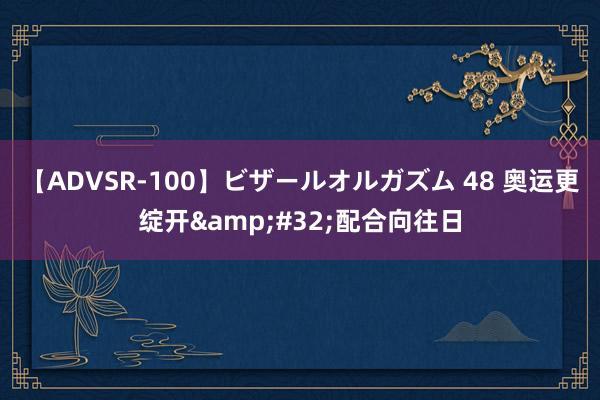 【ADVSR-100】ビザールオルガズム 48 奥运更绽开&amp;#32;配合向往日